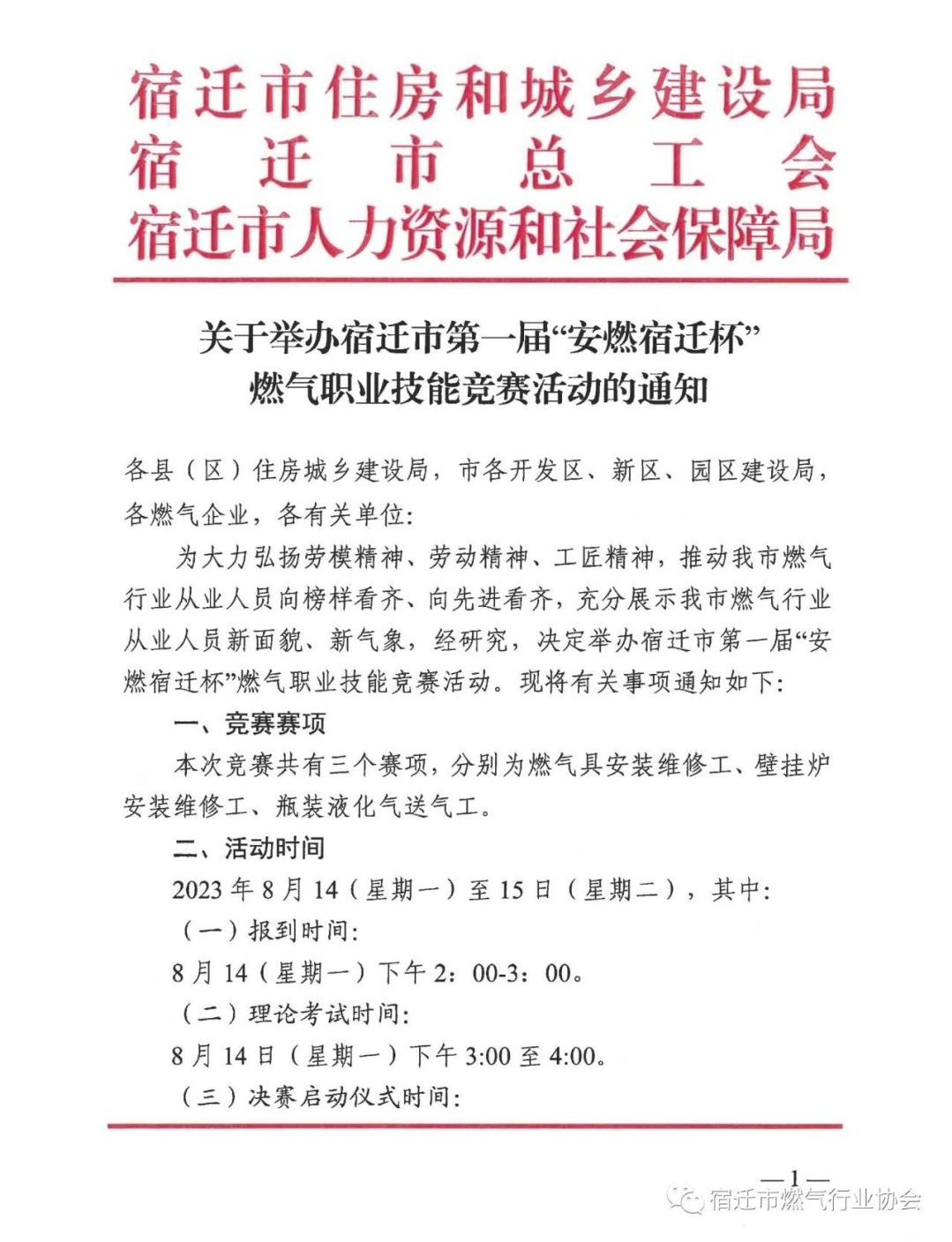 宿迁市住房和城乡建设局
宿迁市总工会
宿迁市人力资源和社会保障局

关于举办宿迁市第一届“安燃宿迁杯”燃气职业技能竞赛活动的通知

各县（区）住房城乡建设局，市各开发区、新区、园区建设局，各燃气企业，各有关单位：

为大力弘扬劳模精神、劳动精神、工匠精神，推动我市燃气行业从业人员向榜样看齐、向先进看齐，充分展示我市燃气行业从业人员新面貌、新气象，经研究，决定举办宿迁市第一届“安燃宿迁杯”燃气职业技能竞赛活动。现将有关事项通知如下：

一、竞赛赛项

本次竞赛共有三个赛项，分别为燃气具安装维修工、壁挂炉安装维修工、瓶装液化气送气工。

二、活动时间

2023年8月14（星期一）至15日（星期二），其中：

（一）报到时间：

8月14（星期一）下午2：00-3：00。

（二）理论考试时间：

8月14日（星期一）下午3:00至4:00。

（三）决赛启动仪式时间：

—1—

宿迁市燃气行业协会